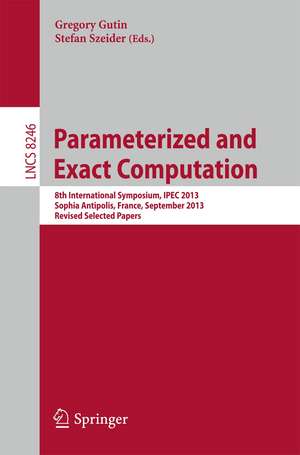 Gregory Gutin
Stefan Szeider (Eds.)

LNCS 8246

Parameterized and Exact Computation

8th International Symposium, IPEC 2013
Sophia Antipolis, France, September 2013
Revised Selected Papers

Springer